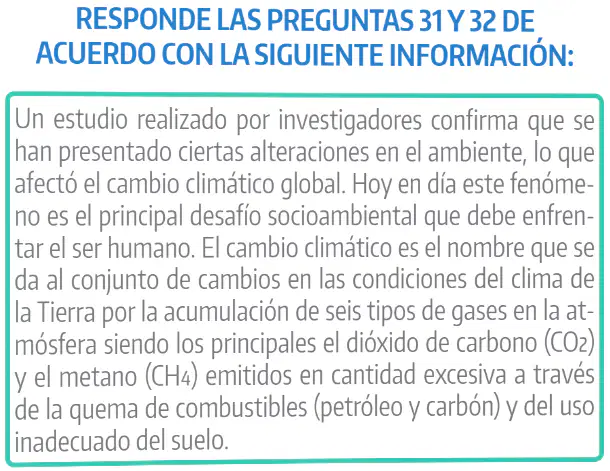 RESPONDE LAS PREGUNTAS 31 Y 32 DE ACUERDO CON LA SIGUIENTE INFORMACIÓN:

Un estudio realizado por investigadores confirma que se han presentado ciertas alteraciones en el ambiente, lo que afectó el cambio climático global. Hoy en día este fenómeno es el principal desafío socioambiental que debe enfrentar el ser humano. El cambio climático es el nombre que se da al conjunto de cambios en las condiciones del clima de la Tierra por la acumulación de seis tipos de gases en la atmósfera siendo los principales el dióxido de carbono ($CO_2$) y el metano ($CH_4$) emitidos en cantidad excesiva a través de la quema de combustibles (petróleo y carbón) y del uso inadecuado del suelo.